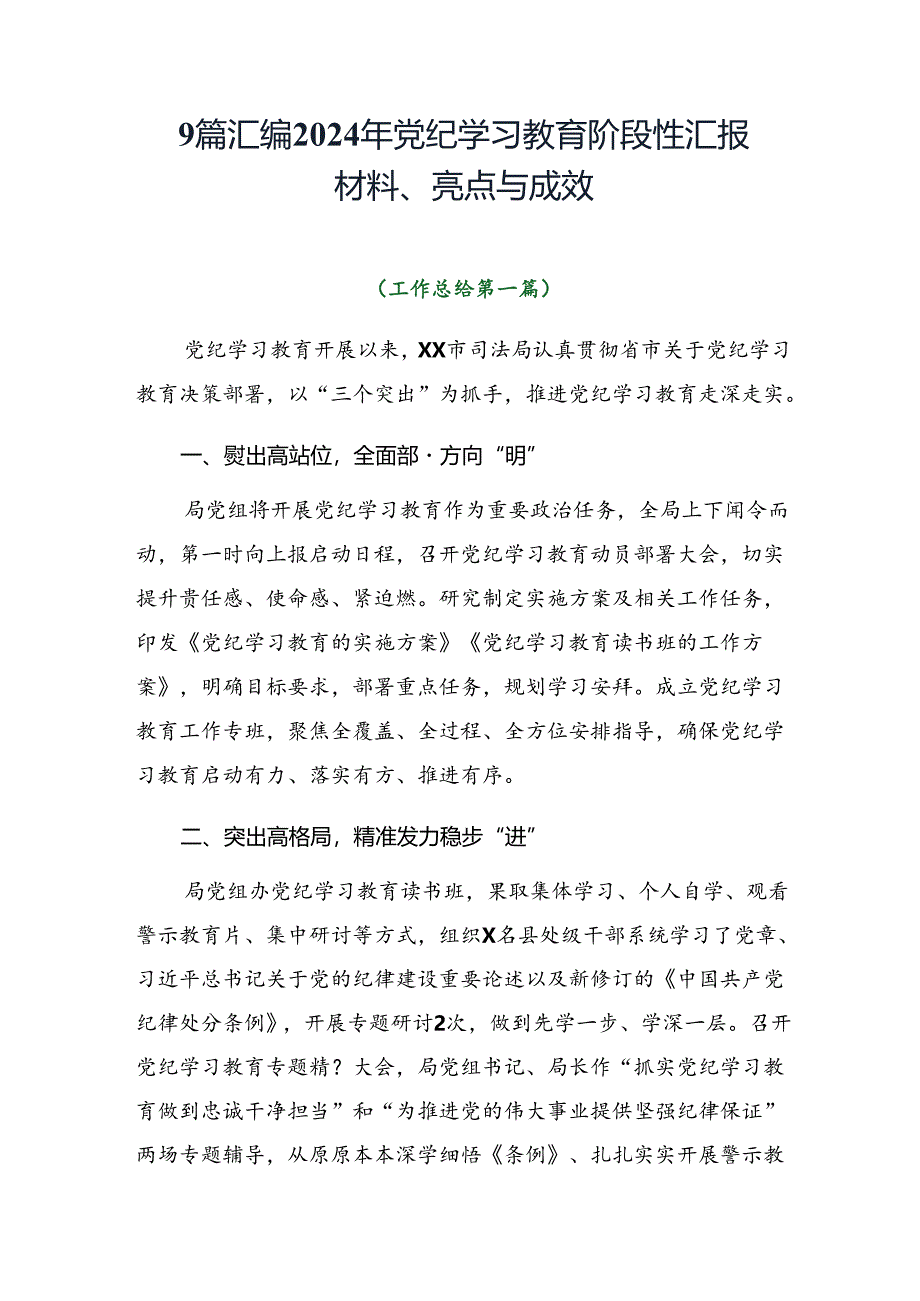 9篇汇编2024年党纪学习教育阶段性汇报材料、亮点与成效

（工作总给第一篇）

党纪学习教育开展以来，XX市司法局认真贯彻省市关于党纪学习教育决策部署，以“三个突出”为抓手，推进党纪学习教育走深走实。

一、熨出高站位，全面部·方向“明”

局党组将开展党纪学习教育作为重要政治任务，全局上下闻令而动，第一时向上报启动日程，召开党纪学习教育动员部署大会，切实提升责任感、使命感、紧迫燃。研究制定实施方案及相关工作任务，印发《党纪学习教育的实施方案》《党纪学习教育读书班的工作方案》，明确目标要求，部署重点任务，规划学习安拜。成立党纪学习教育工作专班，聚焦全覆盖、全过程、全方位安排指导，确保党纪学习教育启动有力、落实有方、推进有序。

二、突出高格局，精准发力稳步“进”

局党组办党纪学习教育读书班，果取集体学习、个人自学、观看警示教育片、集中研讨等方式，组织X名县处级干部系统学习了党章、习近平总书记关于党的纪律建设重要论述以及新修订的《中国共产党纪律处分条例》，开展专题研讨2次，做到先学一步、学深一层。召开党纪学习教育专题精？大会，局党组书记、局长作“抓实党纪学习教育做到忠诚干净担当”和“为推进党的伟大事业提供坚强纪律保证”两场专题辅导，从原原本本深学细悟《条例》、扎扎实实开展警示教